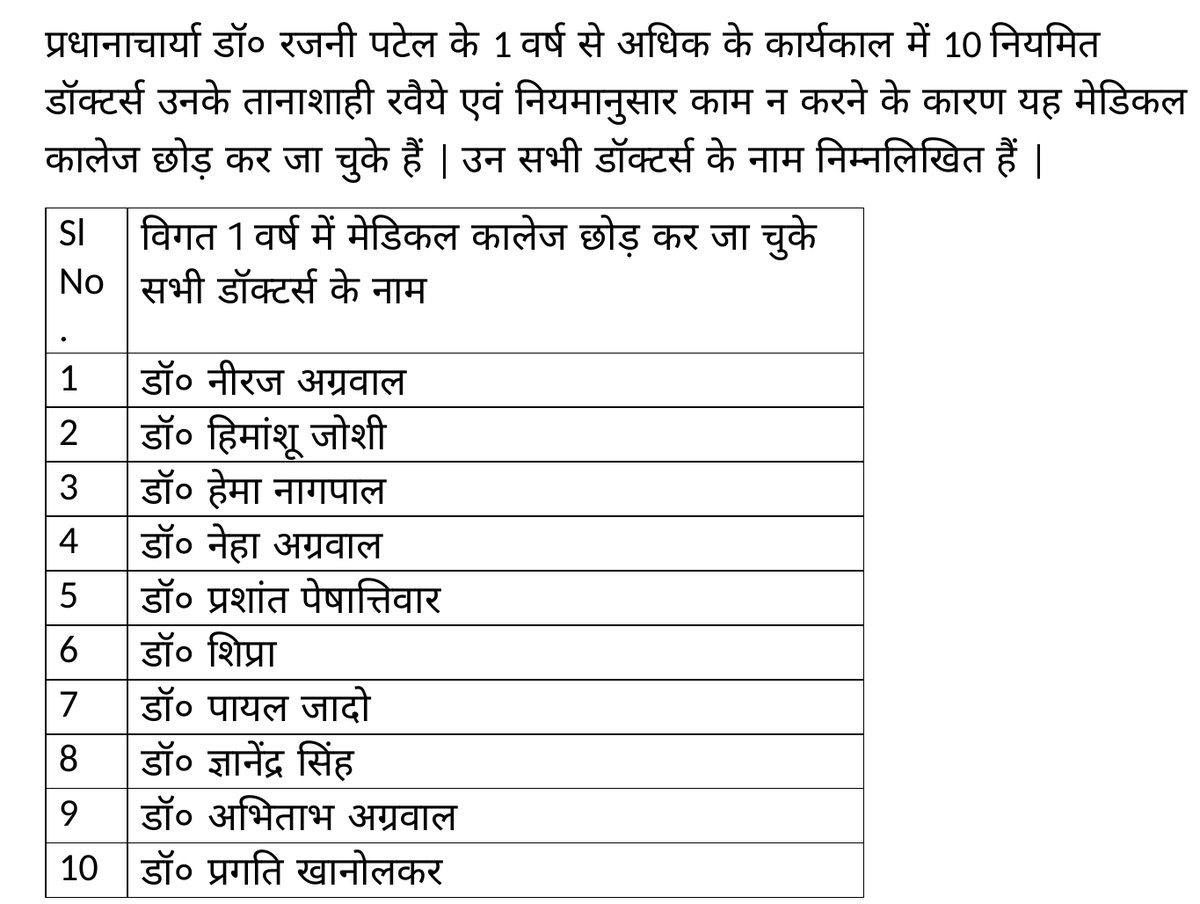 प्रधानाचार्या डॉ० रजनी पटेल के 1 वर्ष से अधिक के कार्यकाल में 10 नियमित डॉक्टर्स उनके तानाशाही रवैये एवं नियमानुसार काम न करने के कारण यह मेडिकल कालेज छोड़ कर जा चुके हैं | उन सभी डॉक्टर्स के नाम निम्नलिखित हैं |

| Sl No. | विगत 1 वर्ष में मेडिकल कालेज छोड़ कर जा चुके सभी डॉक्टर्स के नाम |
|---|---|
| 1 | डॉ० नीरज अग्रवाल |
| 2 | डॉ० हिमांशू जोशी |
| 3 | डॉ० हेमा नागपाल |
| 4 | डॉ० नेहा अग्रवाल |
| 5 | डॉ० प्रशांत पेषात्तिवार |
| 6 | डॉ० शिप्रा |
| 7 | डॉ० पायल जादो |
| 8 | डॉ० ज्ञानेंद्र सिंह |
| 9 | डॉ० अभिताभ अग्रवाल |
| 10 | डॉ० प्रगति खानोलकर |